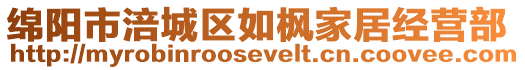 绵阳市涪城区如枫家居经营部
http://myrobinroosevelt.cn.coovee.com